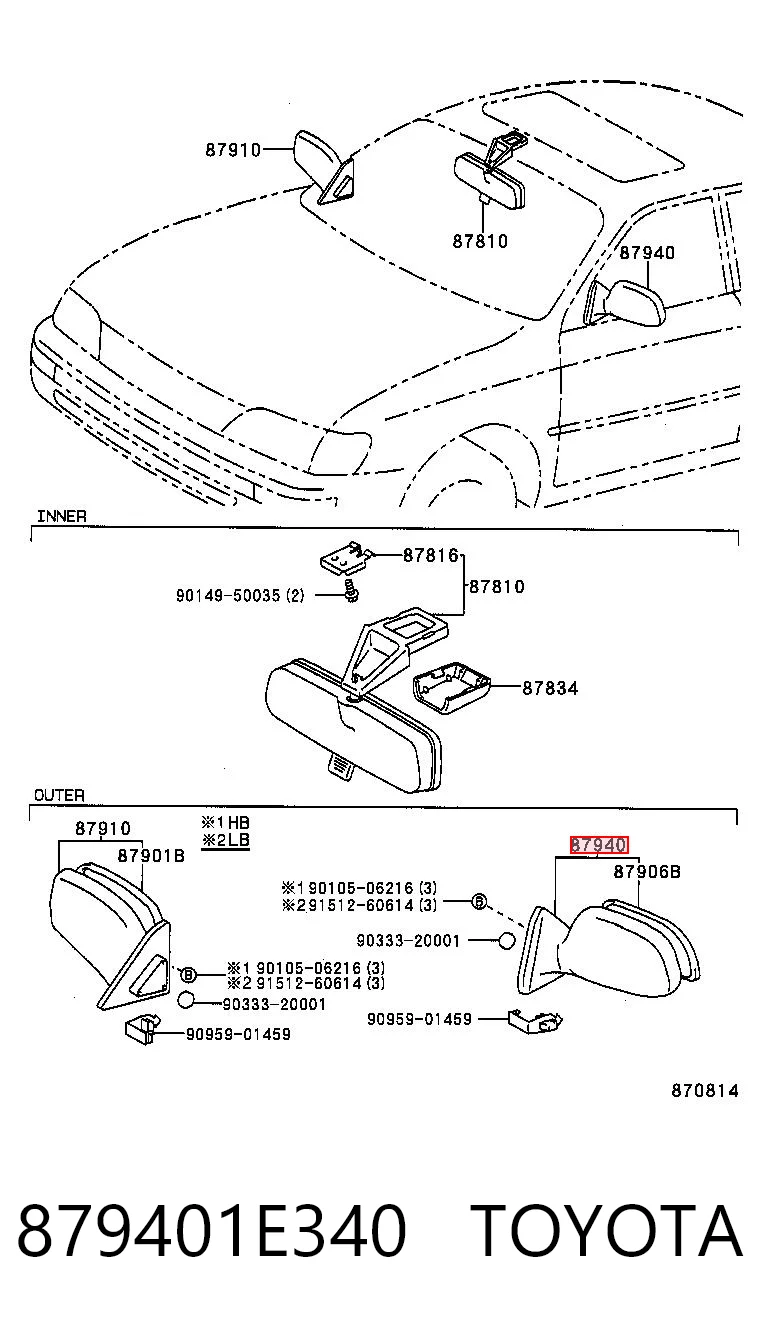 87910
87810
87940

INNER

87816
87810
90149-50035 (2)
87834

OUTER

87910
87901B
※1 HB
※2 LB
※1 90105-06216 (3)
※2 91512-60614 (3)
90333-20001
90959-01459

87940
87906B
※1 90105-06216 (3)
※2 91512-60614 (3)
90333-20001
90959-01459

870814

879401E340 TOYOTA